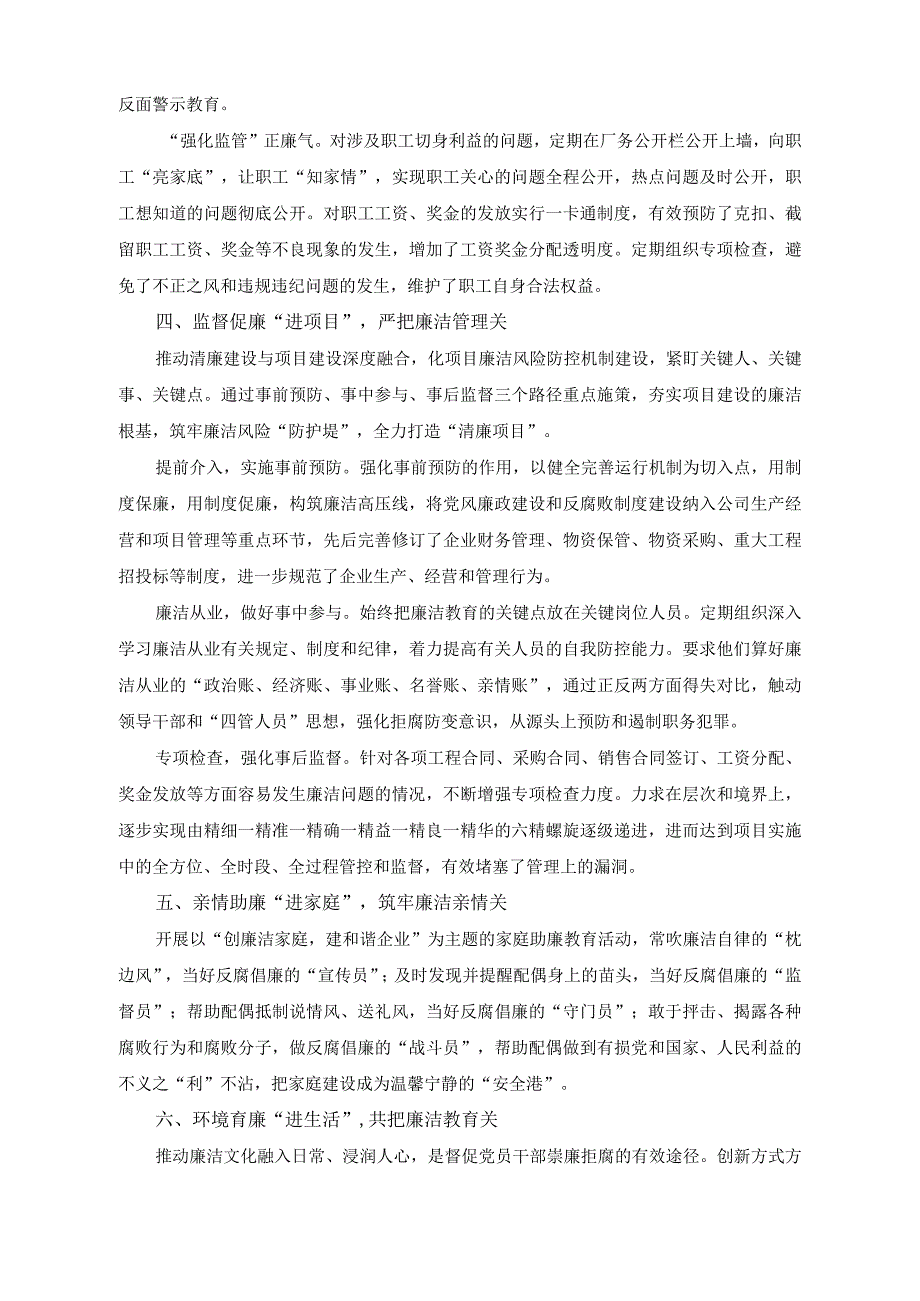 反面警示教育。

“强化监管”正廉气。对涉及职工切身利益的问题，定期在厂务公开栏公开上墙，向职工“亮家底”，让职工“知家情”，实现职工关心的问题全程公开，热点问题及时公开，职工想知道的问题彻底公开。对职工工资、奖金的发放实行一卡通制度，有效预防了克扣、截留职工工资、奖金等不良现象的发生，增加了工资奖金分配透明度。定期组织专项检查，避免了不正之风和违规违纪问题的发生，维护了职工自身合法权益。

四、监督促廉“进项目”，严把廉洁管理关

推动清廉建设与项目建设深度融合，化项目廉洁风险防控机制建设，紧盯关键人、关键事、关键点。通过事前预防、事中参与、事后监督三个路径重点施策，夯实项目建设的廉洁根基，筑牢廉洁风险“防护堤”，全力打造“清廉项目”。

提前介入，实施事前预防。强化事前预防的作用，以健全完善运行机制为切入点，用制度保廉，用制度促廉，构筑廉洁高压线，将党风廉政建设和反腐败制度建设纳入公司生产经营和项目管理等重点环节，先后完善修订了企业财务管理、物资保管、物资采购、重大工程招投标等制度，进一步规范了企业生产、经营和管理行为。

廉洁从业，做好事中参与。始终把廉洁教育的关键点放在关键岗位人员。定期组织深入学习廉洁从业有关规定、制度和纪律，着力提高有关人员的自我防控能力。要求他们算好廉洁从业的“政治账、经济账、事业账、名誉账、亲情账”，通过正反两方面得失对比，触动领导干部和“四管人员”思想，强化拒腐防变意识，从源头上预防和遏制职务犯罪。

专项检查，强化事后监督。针对各项工程合同、采购合同、销售合同签订、工资分配、奖金发放等方面容易发生廉洁问题的情况，不断增强专项检查力度。力求在层次和境界上，逐步实现由精细一精准一精确一精益一精良一精华的六精螺旋逐级递进，进而达到项目实施中的全方位、全时段、全过程管控和监督，有效堵塞了管理上的漏洞。

五、亲情助廉“进家庭”，筑牢廉洁亲情关

开展以“创廉洁家庭，建和谐企业”为主题的家庭助廉教育活动，常吹廉洁自律的“枕边风”，当好反腐倡廉的“宣传员”；及时发现并提醒配偶身上的苗头，当好反腐倡廉的“监督员”；帮助配偶抵制说情风、送礼风，当好反腐倡廉的“守门员”；敢于抨击、揭露各种腐败行为和腐败分子，做反腐倡廉的“战斗员”，帮助配偶做到有损党和国家、人民利益的不义之“利”不沾，把家庭建设成为温馨宁静的“安全港”。

六、环境育廉“进生活”，共把廉洁教育关

推动廉洁文化融入日常、浸润人心，是督促党员干部崇廉拒腐的有效途径。创新方式方